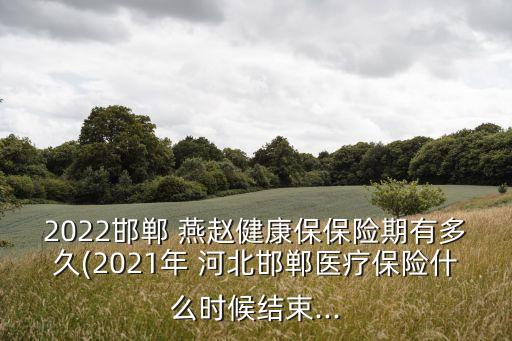 2022邯郸 燕赵健康保保险期有多久(2021年 河北邯郸医疗保险什么时候结束...